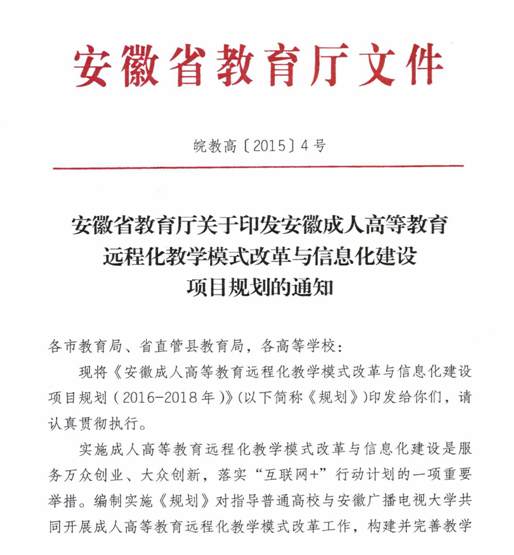 安徽省教育厅文件

皖教高〔2015〕4号

安徽省教育厅关于印发安徽成人高等教育远程化教学模式改革与信息化建设项目规划的通知

各市教育局、省直管县教育局，各高等学校：

现将《安徽成人高等教育远程化教学模式改革与信息化建设项目规划（2016-2018年）》(以下简称《规划》)印发给你们，请认真贯彻执行。

实施成人高等教育远程化教学模式改革与信息化建设是服务万众创业、大众创新，落实“互联网+”行动计划的一项重要举措。编制实施《规划》对指导普通高校与安徽广播电视大学共同开展成人高等教育远程化教学模式改革工作，构建并完善教学